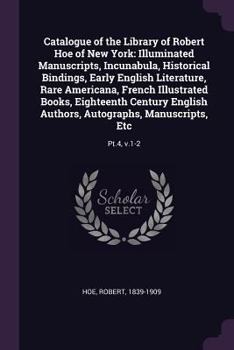 Catalogue of the Library of Robert Hoe of New York: Illuminated Manuscripts, Incunabula, Historical Bindings, Early English Literature, Rare Americana, French Illustrated Books, Eighteenth Century English Authors, Autographs, Manuscripts, Etc

Pt.4, v.1-2

Scholar
SELECT

HOE, ROBERT, 1839-1909